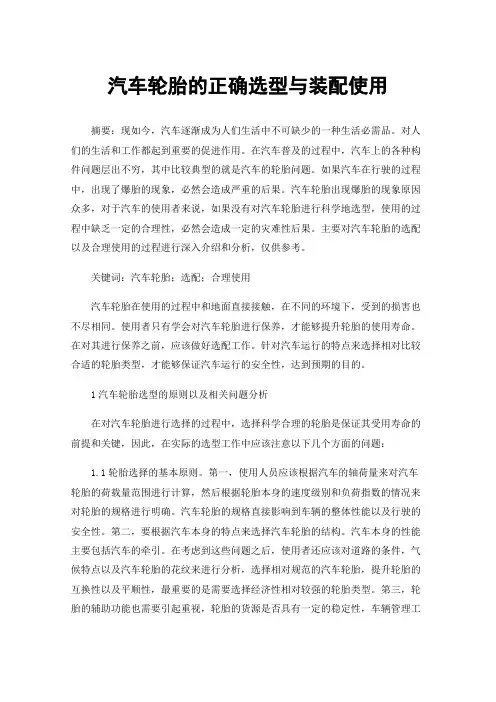 汽车轮胎的正确选型与装配使用

摘要：现如今，汽车逐渐成为人们生活中不可缺少的一种生活必需品。对人们的生活和工作都起到重要的促进作用。在汽车普及的过程中，汽车上的各种构件问题层出不穷，其中比较典型的就是汽车的轮胎问题。如果汽车在行驶的过程中，出现了爆胎的现象，必然会造成严重的后果。汽车轮胎出现爆胎的现象原因众多，对于汽车的使用者来说，如果没有对汽车轮胎进行科学地选型，使用的过程中缺乏一定的合理性，必然会造成一定的灾难性后果。主要对汽车轮胎的选配以及合理使用的过程进行深入介绍和分析，仅供参考。

关键词：汽车轮胎；选配；合理使用

汽车轮胎在使用的过程中和地面直接接触，在不同的环境下，受到的损害也不尽相同。使用者只有学会对汽车轮胎进行保养，才能够提升轮胎的使用寿命。在对其进行保养之前，应该做好选配工作。针对汽车运行的特点来选择相对比较合适的轮胎类型，才能够保证汽车运行的安全性，达到预期的目的。

1 汽车轮胎选型的原则以及相关问题分析

在对汽车轮胎进行选择的过程中，选择科学合理的轮胎是保证其受用寿命的前提和关键，因此，在实际的选型工作中应该注意以下几个方面的问题：

1.1 轮胎选择的基本原则。第一，使用人员应该根据汽车的轴荷量来对汽车轮胎的荷数量范围进行计算，然后根据轮胎本身的速度级别和负荷指数的情况来对轮胎的规格进行明确。汽车轮胎的规格直接影响到车辆的整体性能以及行驶的安全性。第二，要根据汽车本身的特点来选择汽车轮胎的结构。汽车本身的性能主要包括汽车的牵引。在考虑到这些问题之后，使用者还应该对道路的条件，气候特点以及汽车轮胎的花纹来进行分析，选择相对规范的汽车轮胎，提升轮胎的互换性以及平顺性，最重要的是需要选择经济性相对较强的轮胎类型。第三，轮胎的辅助功能也需要引起重视，轮胎的货源是否具有一定的稳定性，车辆管理工